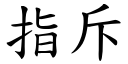 指斥